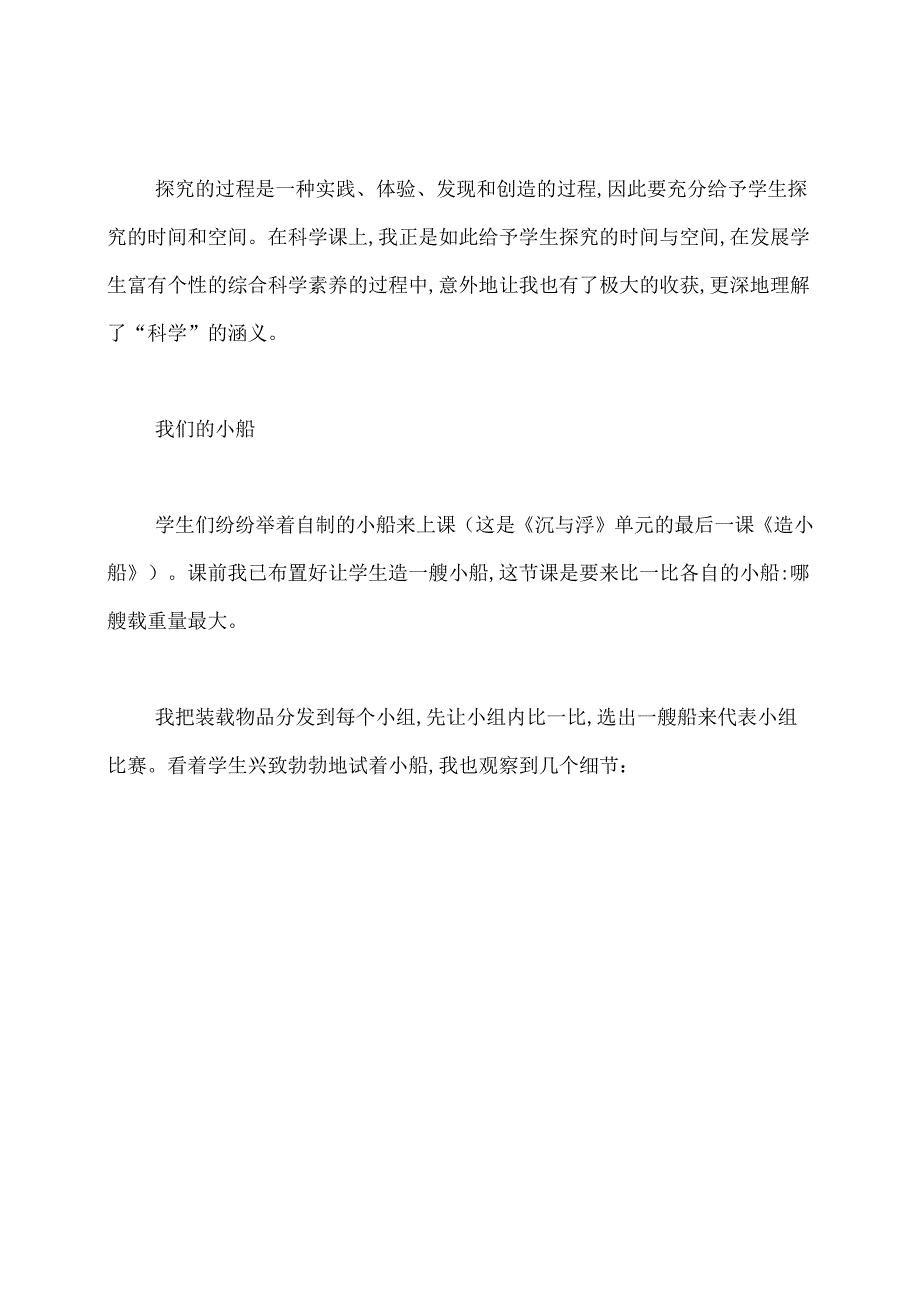 探究的过程是一种实践、体验、发现和创造的过程,因此要充分给予学生探究的时间和空间。在科学课上,我正是如此给予学生探究的时间与空间,在发展学生富有个性的综合科学素养的过程中,意外地让我也有了极大的收获,更深地理解了“科学”的涵义。

我们的小船

学生们纷纷举着自制的小船来上课（这是《沉与浮》单元的最后一课《造小船》）。课前我已布置好让学生造一艘小船,这节课是要来比一比各自的小船:哪艘载重量最大。

我把装载物品分发到每个小组,先让小组内比一比,选出一艘船来代表小组比赛。看着学生兴致勃勃地试着小船,我也观察到几个细节：